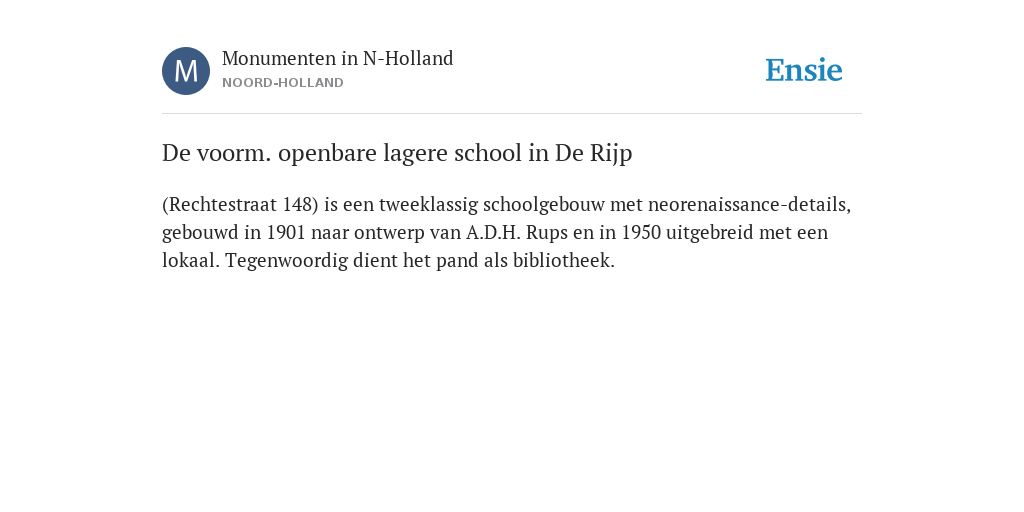 M

Monumenten in N-Holland
NOORD-HOLLAND

Ensie

De voorm. openbare lagere school in De Rijp

(Rechtestraat 148) is een tweeklassig schoolgebouw met neorenaissance-details, gebouwd in 1901 naar ontwerp van A.D.H. Rups en in 1950 uitgebreid met een lokaal. Tegenwoordig dient het pand als bibliotheek.